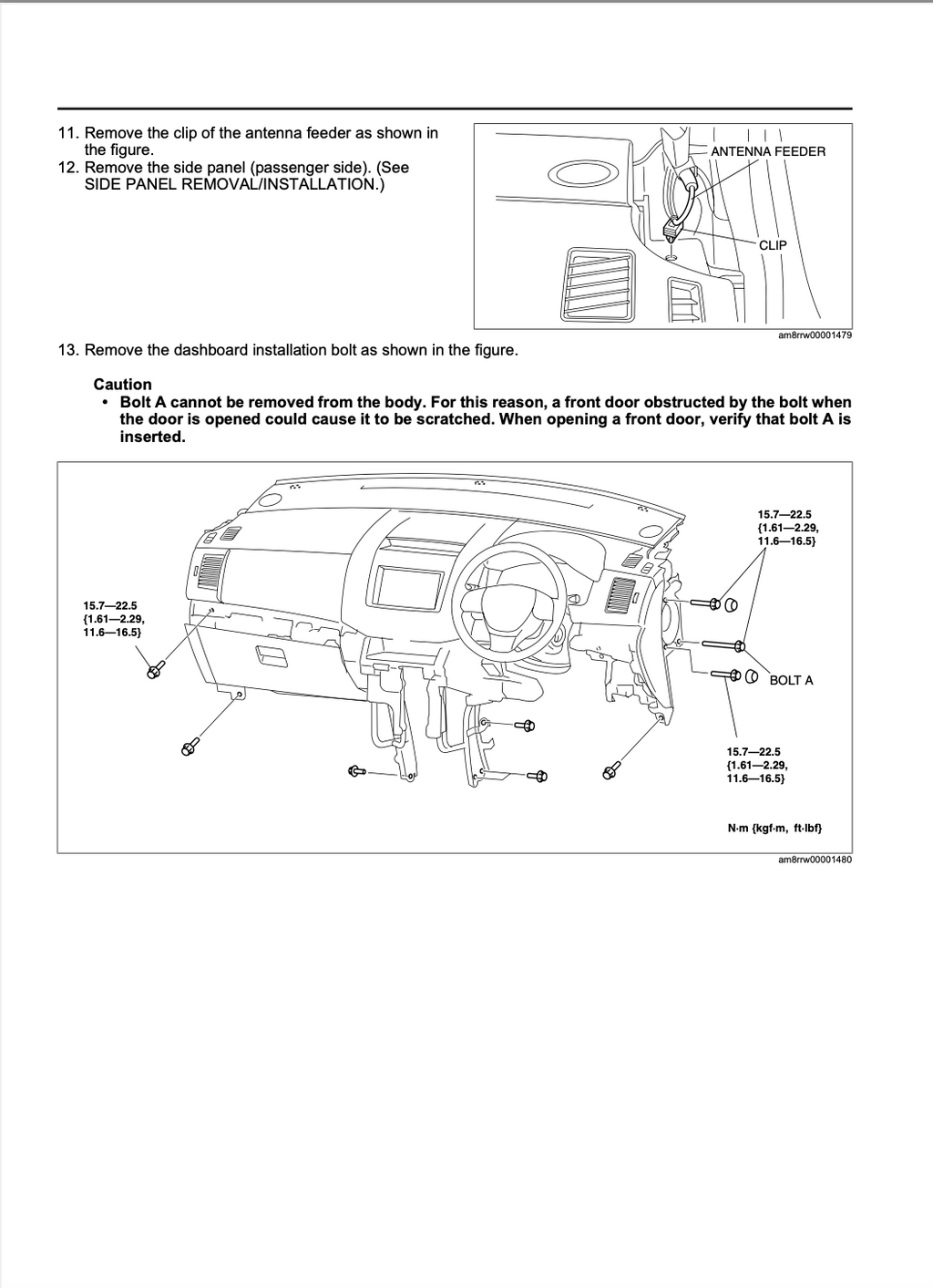 11. Remove the clip of the antenna feeder as shown in the figure.
12. Remove the side panel (passenger side). (See SIDE PANEL REMOVAL/INSTALLATION.)

ANTENNA FEEDER
CLIP
am8rrw00001479

13. Remove the dashboard installation bolt as shown in the figure.

Caution
• Bolt A cannot be removed from the body. For this reason, a front door obstructed by the bolt when the door is opened could cause it to be scratched. When opening a front door, verify that bolt A is inserted.

15.7—22.5
{1.61—2.29,
11.6—16.5}

15.7—22.5
{1.61—2.29,
11.6—16.5}

BOLT A

15.7—22.5
{1.61—2.29,
11.6—16.5}

N·m {kgf·m, ft·lbf}
am8rrw00001480